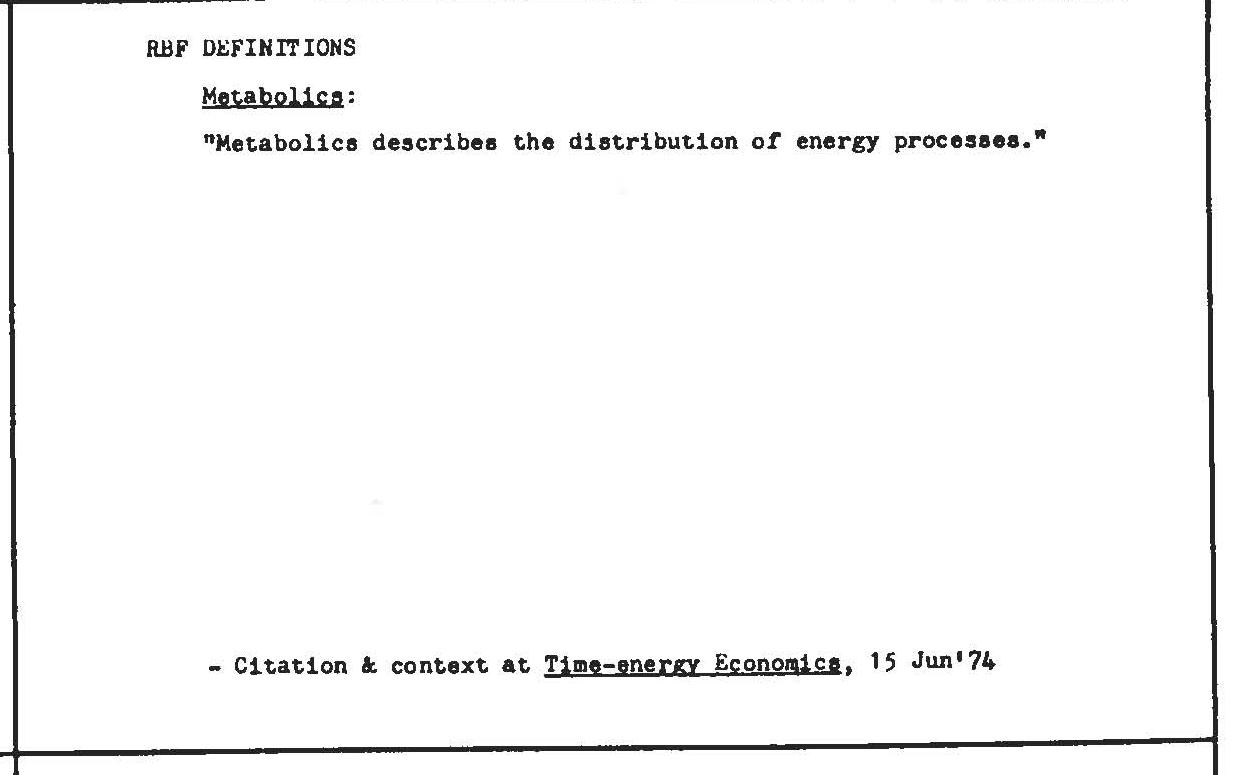 RBF DEFINITIONS

Metabolics:

"Metabolics describes the distribution of energy processes."

- Citation & context at Time-energy Economics, 15 Jun'74